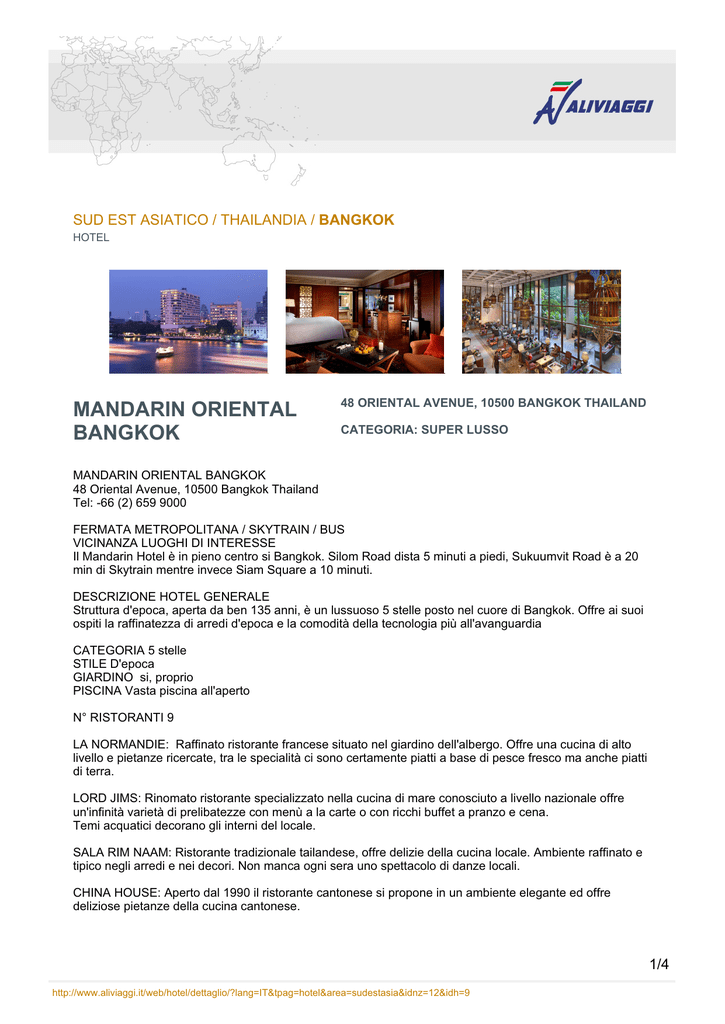 ALIVIAGGI

SUD EST ASIATICO / THAILANDIA / BANGKOK
HOTEL

MANDARIN ORIENTAL BANGKOK

48 ORIENTAL AVENUE, 10500 BANGKOK THAILAND

CATEGORIA: SUPER LUSSO

MANDARIN ORIENTAL BANGKOK
48 Oriental Avenue, 10500 Bangkok Thailand
Tel: -66 (2) 659 9000

FERMATA METROPOLITANA / SKYTRAIN / BUS
VICINANZA LUOGHI DI INTERESSE
Il Mandarin Hotel è in pieno centro si Bangkok. Silom Road dista 5 minuti a piedi, Sukuumvit Road è a 20 min di Skytrain mentre invece Siam Square a 10 minuti.

DESCRIZIONE HOTEL GENERALE
Struttura d'epoca, aperta da ben 135 anni, è un lussuoso 5 stelle posto nel cuore di Bangkok. Offre ai suoi ospiti la raffinatezza di arredi d'epoca e la comodità della tecnologia più all'avanguardia

CATEGORIA 5 stelle
STILE D'epoca
GIARDINO si, proprio
PISCINA Vasta piscina all'aperto

N° RISTORANTI 9

LA NORMANDIE: Raffinato ristorante francese situato nel giardino dell'albergo. Offre una cucina di alto livello e pietanze ricercate, tra le specialità ci sono certamente piatti a base di pesce fresco ma anche piatti di terra.

LORD JIMS: Rinomato ristorante specializzato nella cucina di mare conosciuto a livello nazionale offre un'infinità varietà di prelibatezze con menù a la carte o con ricchi buffet a pranzo e cena.
Temi acquatici decorano gli interni del locale.

SALA RIM NAAM: Ristorante tradizionale tailandese, offre delizie della cucina locale. Ambiente raffinato e tipico negli arredi e nei decori. Non manca ogni sera uno spettacolo di danze locali.

CHINA HOUSE: Aperto dal 1990 il ristorante cantonese si propone in un ambiente elegante ed offre deliziose pietanze della cucina cantonese.

1/4

http://www.aliviaggi.it/web/hotel/dettaglio/?lang=IT&tpag=hotel&area=sudestasia&idnz=12&idh=9